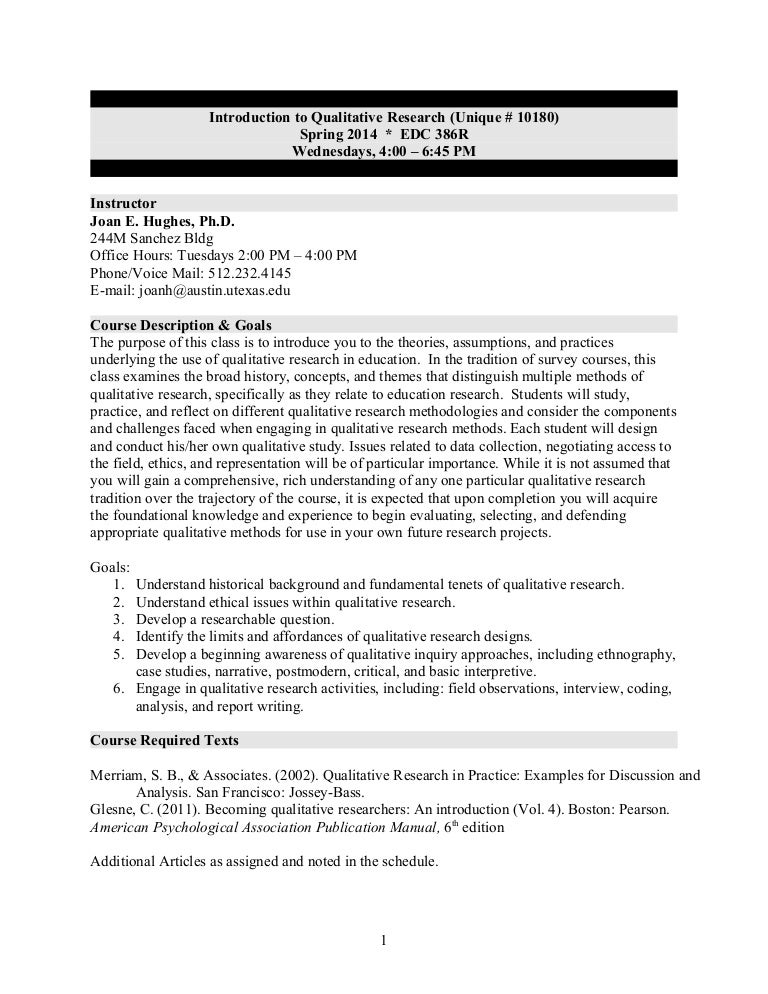 Introduction to Qualitative Research (Unique # 10180)
Spring 2014 * EDC 386R
Wednesdays, 4:00 – 6:45 PM

Instructor
Joan E. Hughes, Ph.D.
244M Sanchez Bldg
Office Hours: Tuesdays 2:00 PM – 4:00 PM
Phone/Voice Mail: 512.232.4145
E-mail: joanh@austin.utexas.edu

Course Description & Goals
The purpose of this class is to introduce you to the theories, assumptions, and practices underlying the use of qualitative research in education. In the tradition of survey courses, this class examines the broad history, concepts, and themes that distinguish multiple methods of qualitative research, specifically as they relate to education research. Students will study, practice, and reflect on different qualitative research methodologies and consider the components and challenges faced when engaging in qualitative research methods. Each student will design and conduct his/her own qualitative study. Issues related to data collection, negotiating access to the field, ethics, and representation will be of particular importance. While it is not assumed that you will gain a comprehensive, rich understanding of any one particular qualitative research tradition over the trajectory of the course, it is expected that upon completion you will acquire the foundational knowledge and experience to begin evaluating, selecting, and defending appropriate qualitative methods for use in your own future research projects.

Goals:
1. Understand historical background and fundamental tenets of qualitative research.
2. Understand ethical issues within qualitative research.
3. Develop a researchable question.
4. Identify the limits and affordances of qualitative research designs.
5. Develop a beginning awareness of qualitative inquiry approaches, including ethnography, case studies, narrative, postmodern, critical, and basic interpretive.
6. Engage in qualitative research activities, including: field observations, interview, coding, analysis, and report writing.

Course Required Texts

Merriam, S. B., & Associates. (2002). Qualitative Research in Practice: Examples for Discussion and Analysis. San Francisco: Jossey-Bass.
Glesne, C. (2011). Becoming qualitative researchers: An introduction (Vol. 4). Boston: Pearson.
American Psychological Association Publication Manual, 6$^{th}$ edition

Additional Articles as assigned and noted in the schedule.

1